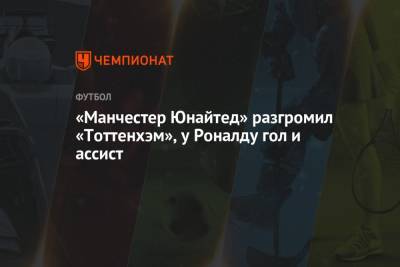 ЧЕМПИОНАТ

ФУТБОЛ

«Манчестер Юнайтед» разгромил «Тоттенхэм», у Роналду гол и ассист